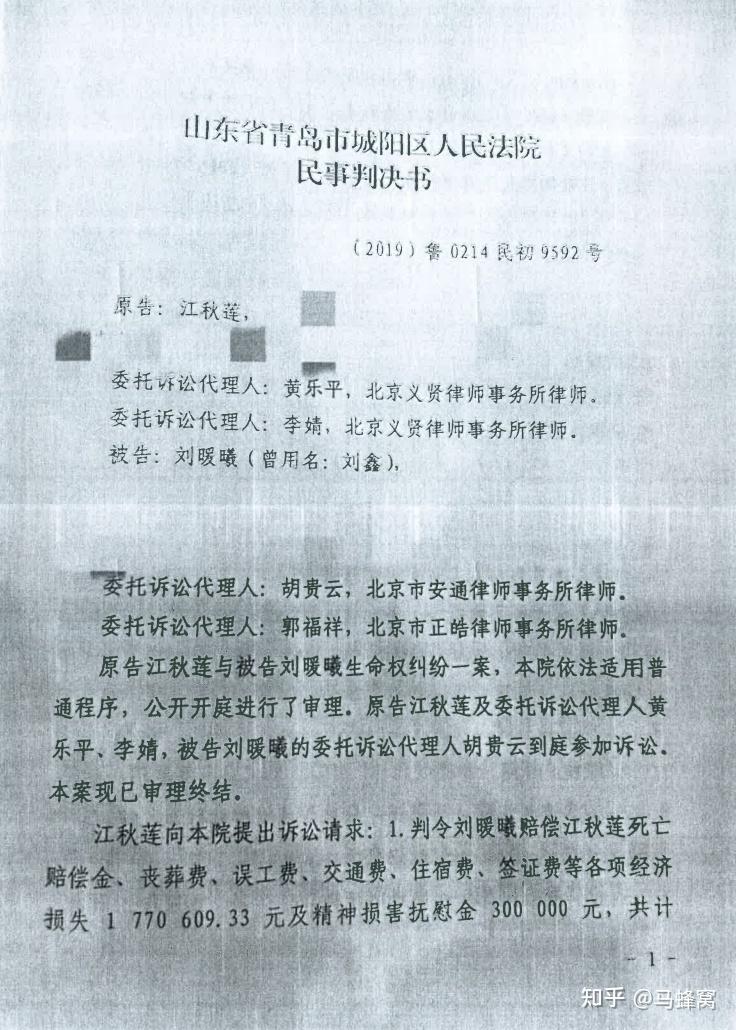 山东省青岛市城阳区人民法院
民事判决书

（2019）鲁 0214 民初 9592 号

原告：江秋莲，

委托诉讼代理人：黄乐平，北京义贤律师事务所律师。
委托诉讼代理人：李婧，北京义贤律师事务所律师。
被告：刘暖曦（曾用名：刘鑫），

委托诉讼代理人：胡贵云，北京市安通律师事务所律师。
委托诉讼代理人：郭福祥，北京市正皓律师事务所律师。

原告江秋莲与被告刘暖曦生命权纠纷一案，本院依法适用普通程序，公开开庭进行了审理。原告江秋莲及委托诉讼代理人黄乐平、李婧，被告刘暖曦的委托诉讼代理人胡贵云到庭参加诉讼。本案现已审理终结。

江秋莲向本院提出诉讼请求：1.判令刘暖曦赔偿江秋莲死亡赔偿金、丧葬费、误工费、交通费、住宿费、签证费等各项经济损失 1 770 609.33 元及精神损害抚慰金 300 000 元，共计

- 1 -

知乎 @马蜂窝